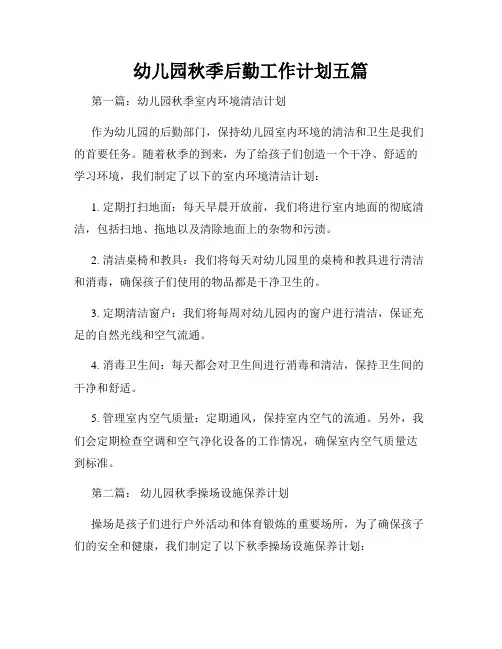 幼儿园秋季后勤工作计划五篇

第一篇：幼儿园秋季室内环境清洁计划

作为幼儿园的后勤部门，保持幼儿园室内环境的清洁和卫生是我们的首要任务。随着秋季的到来，为了给孩子们创造一个干净、舒适的学习环境，我们制定了以下的室内环境清洁计划：

1. 定期打扫地面：每天早晨开放前，我们将进行室内地面的彻底清洁，包括扫地、拖地以及清除地面上的杂物和污渍。

2. 清洁桌椅和教具：我们将每天对幼儿园里的桌椅和教具进行清洁和消毒，确保孩子们使用的物品都是干净卫生的。

3. 定期清洁窗户：我们将每周对幼儿园内的窗户进行清洁，保证充足的自然光线和空气流通。

4. 消毒卫生间：每天都会对卫生间进行消毒和清洁，保持卫生间的干净和舒适。

5. 管理室内空气质量：定期通风，保持室内空气的流通。另外，我们会定期检查空调和空气净化设备的工作情况，确保室内空气质量达到标准。

第二篇： 幼儿园秋季操场设施保养计划

操场是孩子们进行户外活动和体育锻炼的重要场所，为了确保孩子们的安全和健康，我们制定了以下秋季操场设施保养计划：